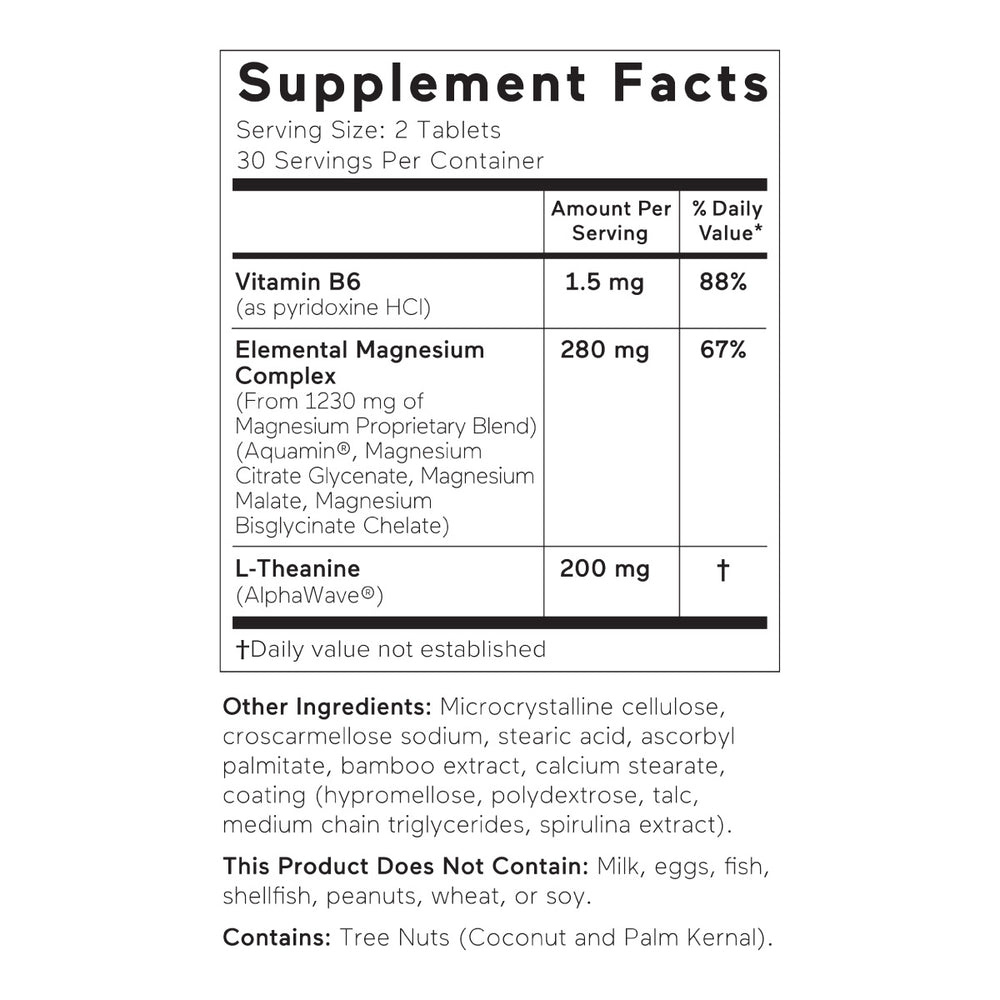 Supplement Facts
Serving Size: 2 Tablets
30 Servings Per Container

| | Amount Per Serving | % Daily Value* |
|---|---|---|
| Vitamin B6 (as pyridoxine HCl) | 1.5 mg | 88% |
| Elemental Magnesium Complex (From 1230 mg of Magnesium Proprietary Blend) (Aquamin®, Magnesium Citrate Glycenate, Magnesium Malate, Magnesium Bisglycinate Chelate) | 280 mg | 67% |
| L-Theanine (AlphaWave®) | 200 mg | † |

†Daily value not established

Other Ingredients: Microcrystalline cellulose, croscarmellose sodium, stearic acid, ascorbyl palmitate, bamboo extract, calcium stearate, coating (hypromellose, polydextrose, talc, medium chain triglycerides, spirulina extract).

This Product Does Not Contain: Milk, eggs, fish, shellfish, peanuts, wheat, or soy.

Contains: Tree Nuts (Coconut and Palm Kernal).